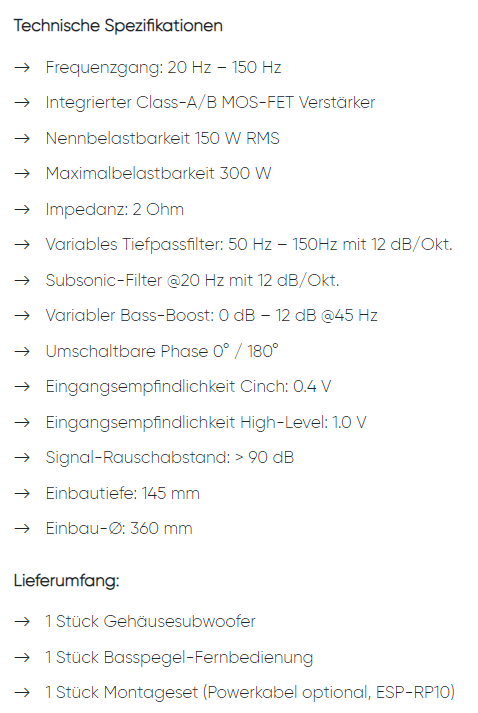 Technische Spezifikationen

→ Frequenzgang: 20 Hz – 150 Hz

→ Integrierter Class-A/B MOS-FET Verstärker

→ Nennbelastbarkeit 150 W RMS

→ Maximalbelastbarkeit 300 W

→ Impedanz: 2 Ohm

→ Variables Tiefpassfilter: 50 Hz – 150Hz mit 12 dB/Okt.

→ Subsonic-Filter @20 Hz mit 12 dB/Okt.

→ Variabler Bass-Boost: 0 dB – 12 dB @45 Hz

→ Umschaltbare Phase 0° / 180°

→ Eingangsempfindlichkeit Cinch: 0.4 V

→ Eingangsempfindlichkeit High-Level: 1.0 V

→ Signal-Rauschabstand: > 90 dB

→ Einbautiefe: 145 mm

→ Einbau-Ø: 360 mm

Lieferumfang:

→ 1 Stück Gehäusesubwoofer

→ 1 Stück Basspegel-Fernbedienung

→ 1 Stück Montageset (Powerkabel optional, ESP-RP10)